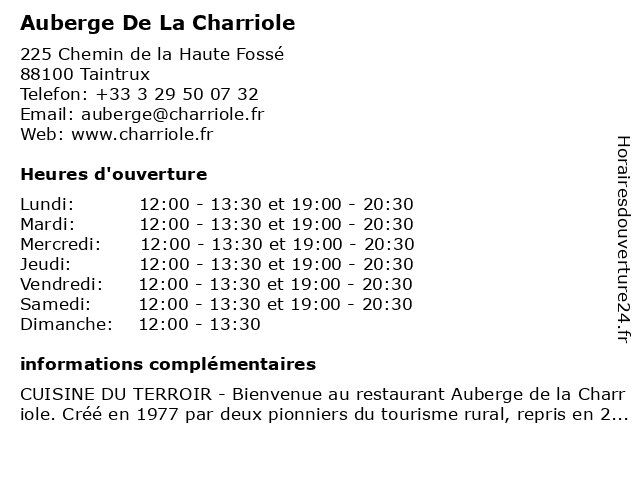 Auberge De La Charriole

225 Chemin de la Haute Fossé
88100 Taintrux
Telefon: +33 3 29 50 07 32
Email: auberge@charriole.fr
Web: www.charriole.fr

Heures d'ouverture

| | |
|---|---|
| Lundi: | 12:00 - 13:30 et 19:00 - 20:30 |
| Mardi: | 12:00 - 13:30 et 19:00 - 20:30 |
| Mercredi: | 12:00 - 13:30 et 19:00 - 20:30 |
| Jeudi: | 12:00 - 13:30 et 19:00 - 20:30 |
| Vendredi: | 12:00 - 13:30 et 19:00 - 20:30 |
| Samedi: | 12:00 - 13:30 et 19:00 - 20:30 |
| Dimanche: | 12:00 - 13:30 |

informations complémentaires

CUISINE DU TERROIR - Bienvenue au restaurant Auberge de la Charriole. Créé en 1977 par deux pionniers du tourisme rural, repris en 2...

Horairesdouverture24.fr